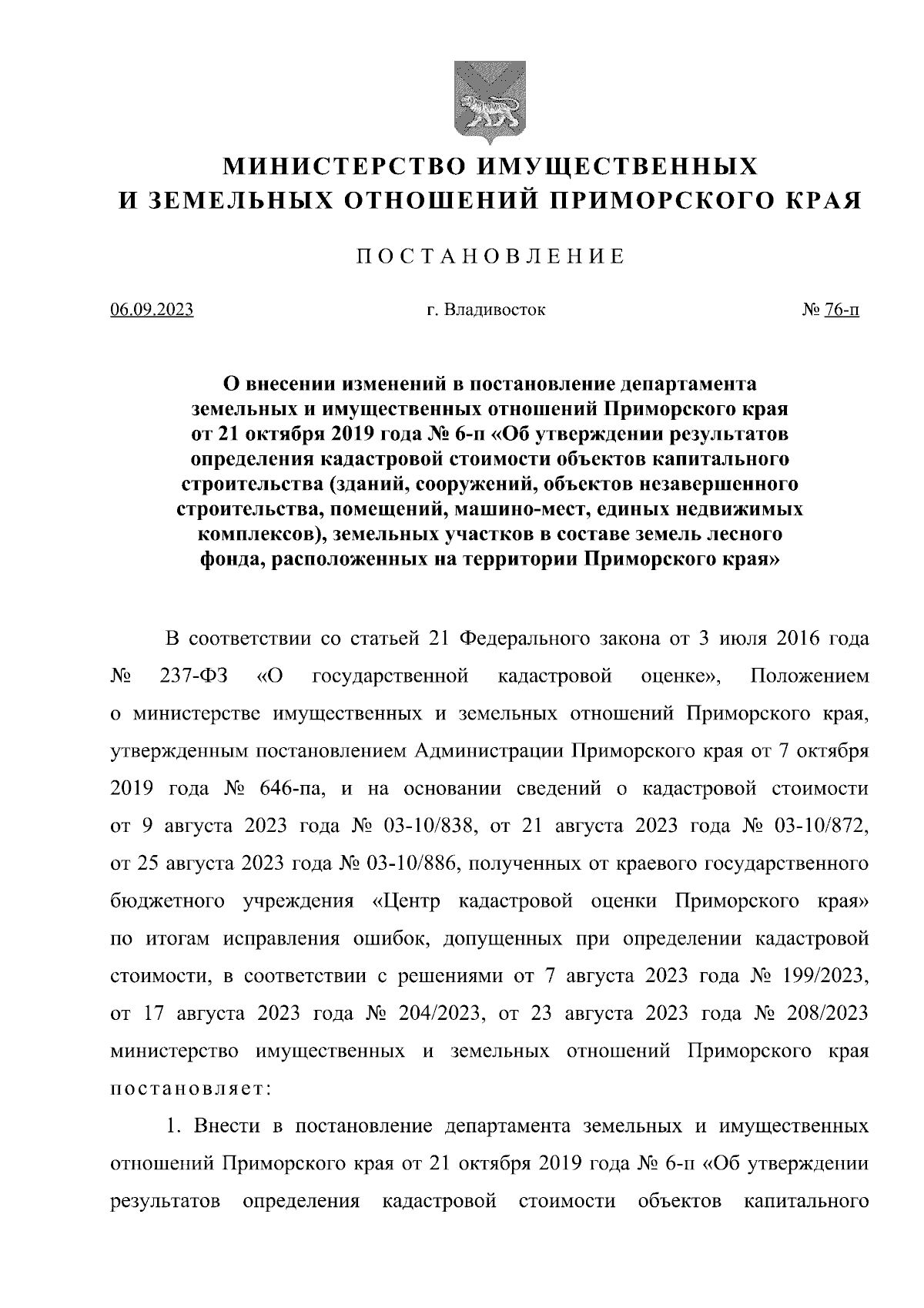 МИНИСТЕРСТВО ИМУЩЕСТВЕННЫХ И ЗЕМЕЛЬНЫХ ОТНОШЕНИЙ ПРИМОРСКОГО КРАЯ

ПОСТАНОВЛЕНИЕ

06.09.2023

г. Владивосток

№ 76-п

О внесении изменений в постановление департамента земельных и имущественных отношений Приморского края от 21 октября 2019 года № 6-п «Об утверждении результатов определения кадастровой стоимости объектов капитального строительства (зданий, сооружений, объектов незавершенного строительства, помещений, машино-мест, единых недвижимых комплексов), земельных участков в составе земель лесного фонда, расположенных на территории Приморского края»

В соответствии со статьей 21 Федерального закона от 3 июля 2016 года № 237-ФЗ «О государственной кадастровой оценке», Положением о министерстве имущественных и земельных отношений Приморского края, утвержденным постановлением Администрации Приморского края от 7 октября 2019 года № 646-па, и на основании сведений о кадастровой стоимости от 9 августа 2023 года № 03-10/838, от 21 августа 2023 года № 03-10/872, от 25 августа 2023 года № 03-10/886, полученных от краевого государственного бюджетного учреждения «Центр кадастровой оценки Приморского края» по итогам исправления ошибок, допущенных при определении кадастровой стоимости, в соответствии с решениями от 7 августа 2023 года № 199/2023, от 17 августа 2023 года № 204/2023, от 23 августа 2023 года № 208/2023 министерство имущественных и земельных отношений Приморского края постановляет:

1. Внести в постановление департамента земельных и имущественных отношений Приморского края от 21 октября 2019 года № 6-п «Об утверждении результатов определения кадастровой стоимости объектов капитального